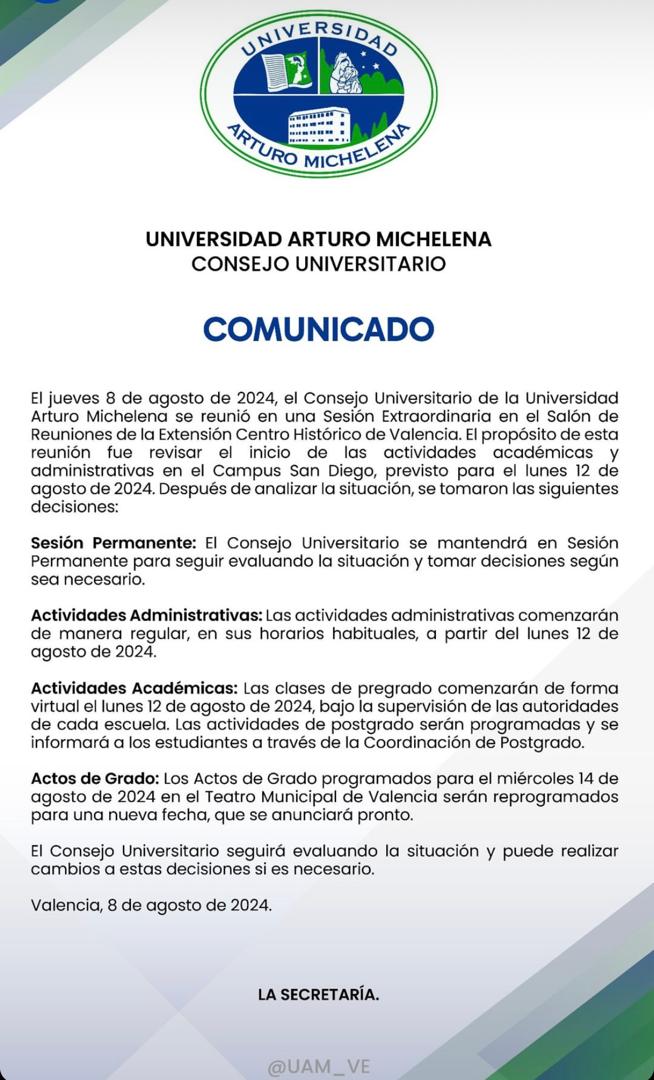 UNIVERSIDAD
ARTURO MICHELENA

UNIVERSIDAD ARTURO MICHELENA
CONSEJO UNIVERSITARIO

COMUNICADO

El jueves 8 de agosto de 2024, el Consejo Universitario de la Universidad Arturo Michelena se reunió en una Sesión Extraordinaria en el Salón de Reuniones de la Extensión Centro Histórico de Valencia. El propósito de esta reunión fue revisar el inicio de las actividades académicas y administrativas en el Campus San Diego, previsto para el lunes 12 de agosto de 2024. Después de analizar la situación, se tomaron las siguientes decisiones:

Sesión Permanente: El Consejo Universitario se mantendrá en Sesión Permanente para seguir evaluando la situación y tomar decisiones según sea necesario.

Actividades Administrativas: Las actividades administrativas comenzarán de manera regular, en sus horarios habituales, a partir del lunes 12 de agosto de 2024.

Actividades Académicas: Las clases de pregrado comenzarán de forma virtual el lunes 12 de agosto de 2024, bajo la supervisión de las autoridades de cada escuela. Las actividades de postgrado serán programadas y se informará a los estudiantes a través de la Coordinación de Postgrado.

Actos de Grado: Los Actos de Grado programados para el miércoles 14 de agosto de 2024 en el Teatro Municipal de Valencia serán reprogramados para una nueva fecha, que se anunciará pronto.

El Consejo Universitario seguirá evaluando la situación y puede realizar cambios a estas decisiones si es necesario.

Valencia, 8 de agosto de 2024.

LA SECRETARÍA.

@UAM_VE